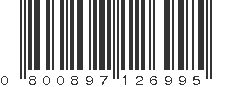 0 800897 126995